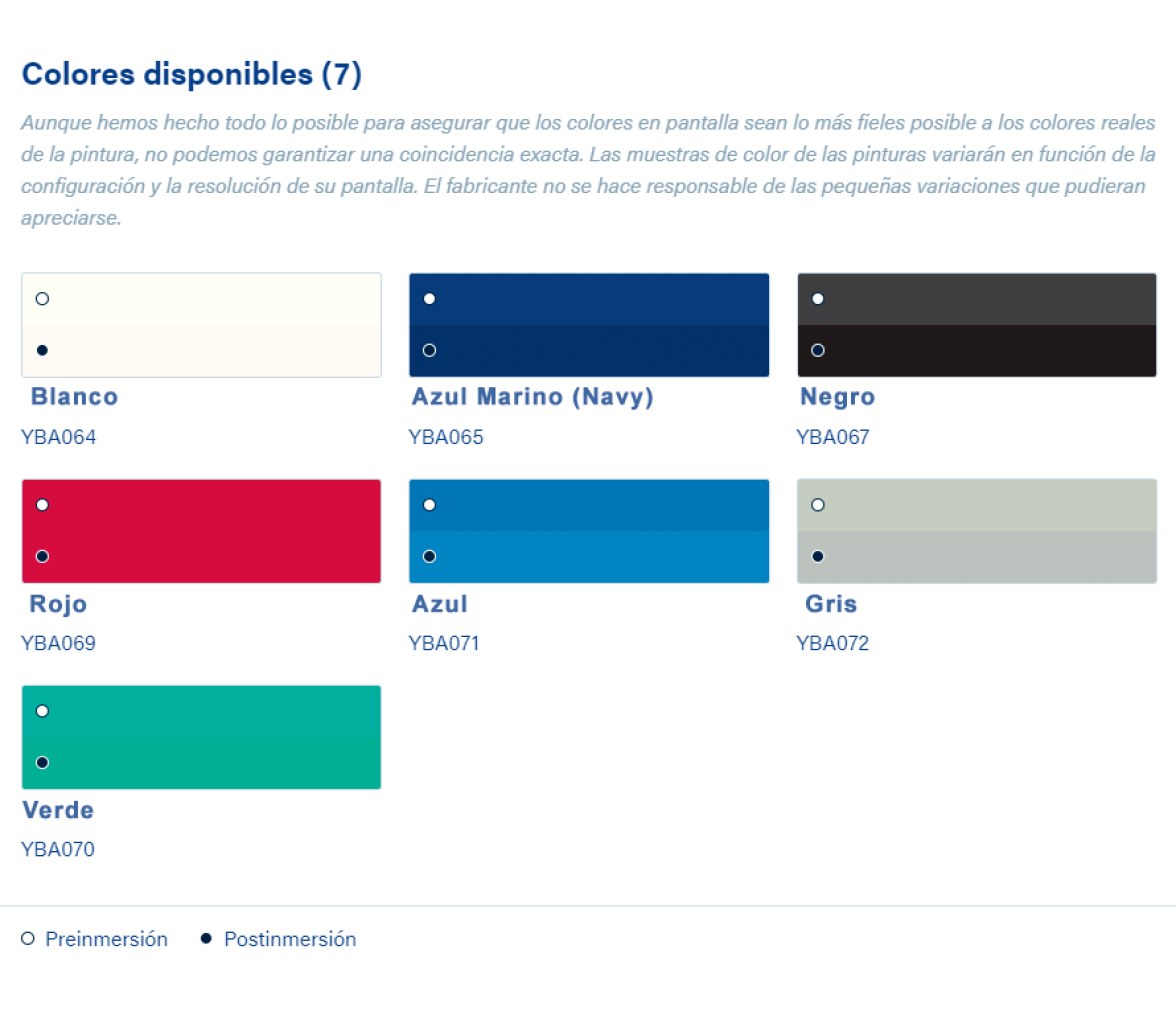 Colores disponibles (7)

Aunque hemos hecho todo lo posible para asegurar que los colores en pantalla sean lo más fieles posible a los colores reales de la pintura, no podemos garantizar una coincidencia exacta. Las muestras de color de las pinturas variarán en función de la configuración y la resolución de su pantalla. El fabricante no se hace responsable de las pequeñas variaciones que pudieran apreciarse.

Blanco
YBA064

Azul Marino (Navy)
YBA065

Negro
YBA067

Rojo
YBA069

Azul
YBA071

Gris
YBA072

Verde
YBA070

Preinmersión Postinmersión